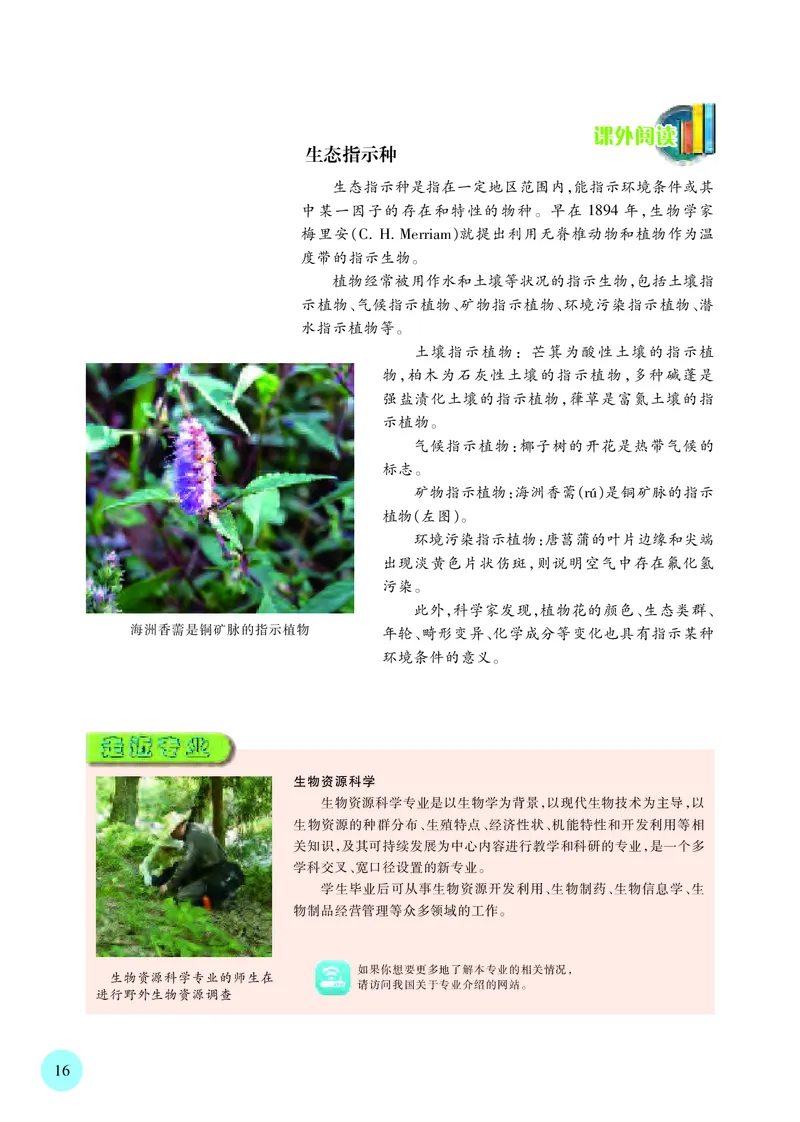 课外阅读

生态指示种

生态指示种是指在一定地区范围内，能指示环境条件或其中某一因子的存在和特性的物种。早在 1894 年，生物学家梅里安(C. H. Merriam)就提出利用无脊椎动物和植物作为温度带的指示生物。

植物经常被用作水和土壤等状况的指示生物，包括土壤指示植物、气候指示植物、矿物指示植物、环境污染指示植物、潜水指示植物等。

土壤指示植物：芒萁为酸性土壤的指示植物，柏木为石灰性土壤的指示植物，多种碱蓬是强盐渍化土壤的指示植物，葎草是富氮土壤的指示植物。

气候指示植物：椰子树的开花是热带气候的标志。

矿物指示植物：海洲香薷(rú)是铜矿脉的指示植物(左图)。

环境污染指示植物：唐菖蒲的叶片边缘和尖端出现淡黄色片状伤斑，则说明空气中存在氟化氢污染。

此外，科学家发现，植物花的颜色、生态类群、年轮、畸形变异、化学成分等变化也具有指示某种环境条件的意义。

海洲香薷是铜矿脉的指示植物

走近专业

生物资源科学

生物资源科学专业是以生物学为背景，以现代生物技术为主导，以生物资源的种群分布、生殖特点、经济性状、机能特性和开发利用等相关知识，及其可持续发展为中心内容进行教学和科研的专业，是一个多学科交叉、宽口径设置的新专业。

学生毕业后可从事生物资源开发利用、生物制药、生物信息学、生物制品经营管理等众多领域的工作。

生物资源科学专业的师生在进行野外生物资源调查

如果你想要更多地了解本专业的相关情况，请访问我国关于专业介绍的网站。

16